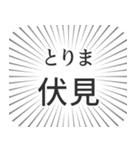 とりま
伏見